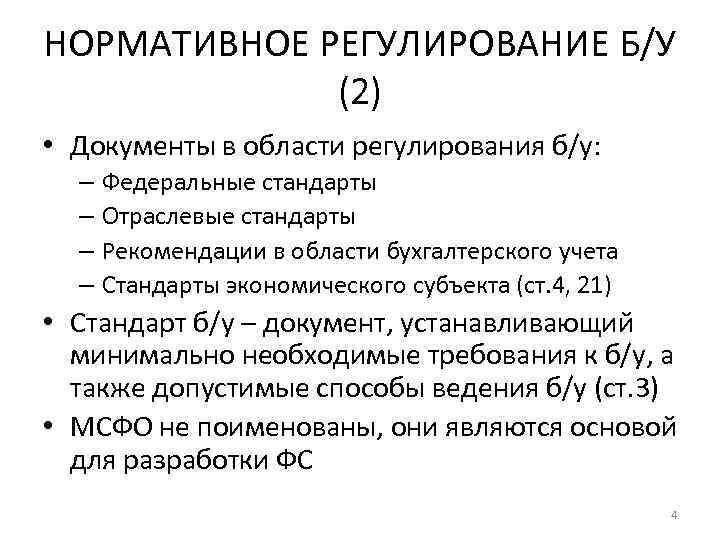 НОРМАТИВНОЕ РЕГУЛИРОВАНИЕ Б/У (2)

• Документы в области регулирования б/у:
– Федеральные стандарты
– Отраслевые стандарты
– Рекомендации в области бухгалтерского учета
– Стандарты экономического субъекта (ст.4, 21)
• Стандарт б/у – документ, устанавливающий минимально необходимые требования к б/у, а также допустимые способы ведения б/у (ст.3)
• МСФО не поименованы, они являются основой для разработки ФС

4